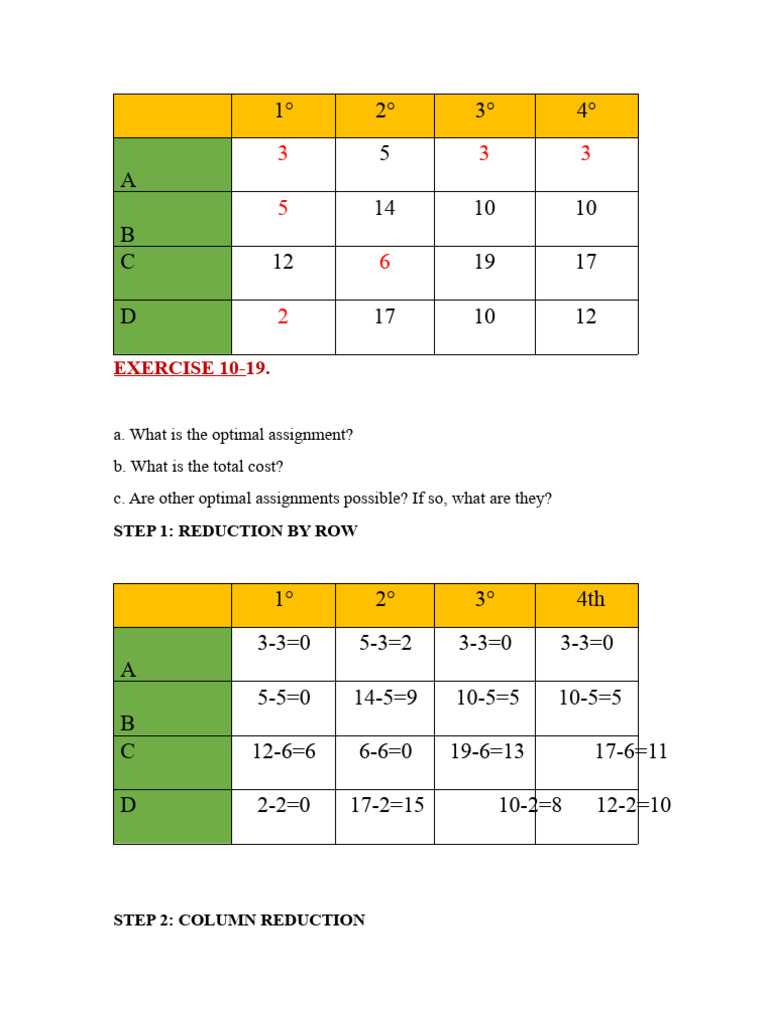 |  | 1° | 2° | 3° | 4° |
|---|---|---|---|---|
| A | 3 | 5 | 3 | 3 |
| B | 5 | 14 | 10 | 10 |
| C | 12 | 6 | 19 | 17 |
| D | 2 | 17 | 10 | 12 |

EXERCISE 10-19.

a. What is the optimal assignment?

b. What is the total cost?

c. Are other optimal assignments possible? If so, what are they?

STEP 1: REDUCTION BY ROW

|  | 1° | 2° | 3° | 4th |
|---|---|---|---|---|
| A | 3-3=0 | 5-3=2 | 3-3=0 | 3-3=0 |
| B | 5-5=0 | 14-5=9 | 10-5=5 | 10-5=5 |
| C | 12-6=6 | 6-6=0 | 19-6=13 | 17-6=11 |
| D | 2-2=0 | 17-2=15 | 10-2=8 | 12-2=10 |

STEP 2: COLUMN REDUCTION